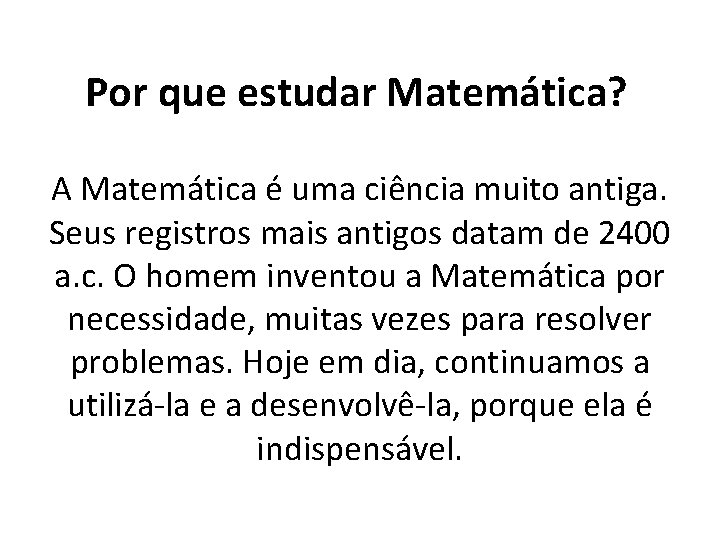 Por que estudar Matemática?

A Matemática é uma ciência muito antiga. Seus registros mais antigos datam de 2400 a.c. O homem inventou a Matemática por necessidade, muitas vezes para resolver problemas. Hoje em dia, continuamos a utilizá-la e a desenvolvê-la, porque ela é indispensável.